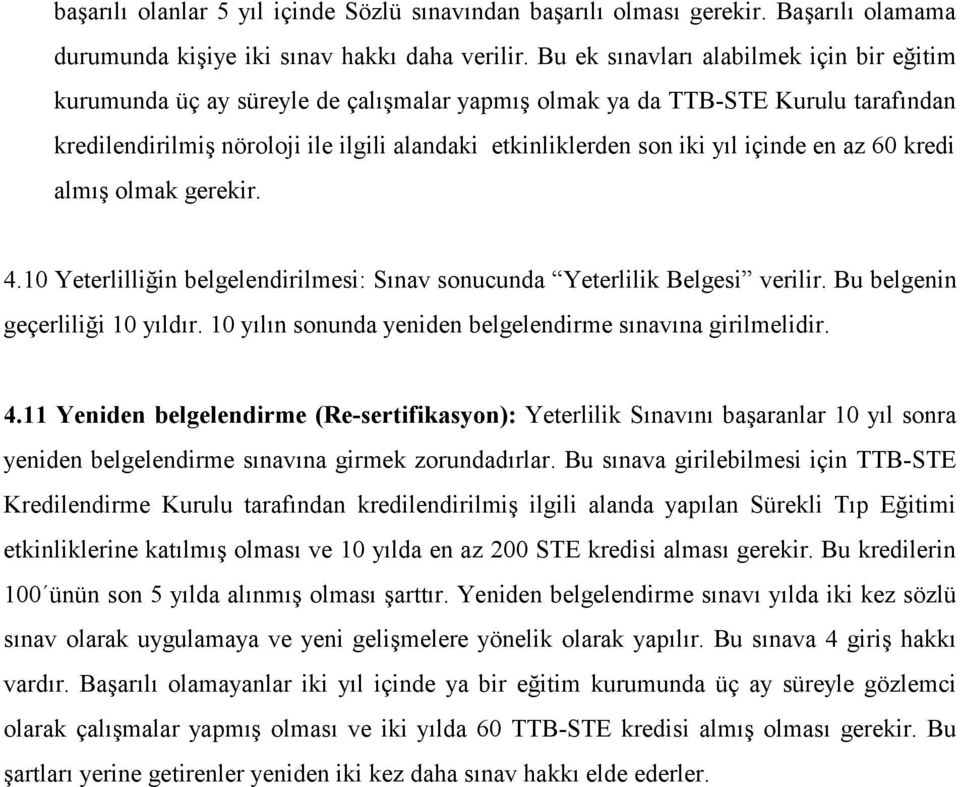 başarılı olanlar 5 yıl içinde Sözlü sınavından başarılı olması gerekir. Başarılı olamama durumunda kişiye iki sınav hakkı daha verilir. Bu ek sınavları alabilmek için bir eğitim kurumunda üç ay süreyle de çalışmalar yapmış olmak ya da TTB-STE Kurulu tarafından kredilendirilmiş nöroloji ile ilgili alandaki etkinliklerden son iki yıl içinde en az 60 kredi almış olmak gerekir.

4.10 Yeterlilliğin belgelendirilmesi: Sınav sonucunda “Yeterlilik Belgesi” verilir. Bu belgenin geçerliliği 10 yıldır. 10 yılın sonunda yeniden belgelendirme sınavına girilmelidir.

4.11 Yeniden belgelendirme (Re-sertifikasyon): Yeterlilik Sınavını başaranlar 10 yıl sonra yeniden belgelendirme sınavına girmek zorundadırlar. Bu sınava girilebilmesi için TTB-STE Kredilendirme Kurulu tarafından kredilendirilmiş ilgili alanda yapılan Sürekli Tıp Eğitimi etkinliklerine katılmış olması ve 10 yılda en az 200 STE kredisi alması gerekir. Bu kredilerin 100´ünün son 5 yılda alınmış olması şarttır. Yeniden belgelendirme sınavı yılda iki kez sözlü sınav olarak uygulamaya ve yeni gelişmelere yönelik olarak yapılır. Bu sınava 4 giriş hakkı vardır. Başarılı olamayanlar iki yıl içinde ya bir eğitim kurumunda üç ay süreyle gözlemci olarak çalışmalar yapmış olması ve iki yılda 60 TTB-STE kredisi almış olması gerekir. Bu şartları yerine getirenler yeniden iki kez daha sınav hakkı elde ederler.